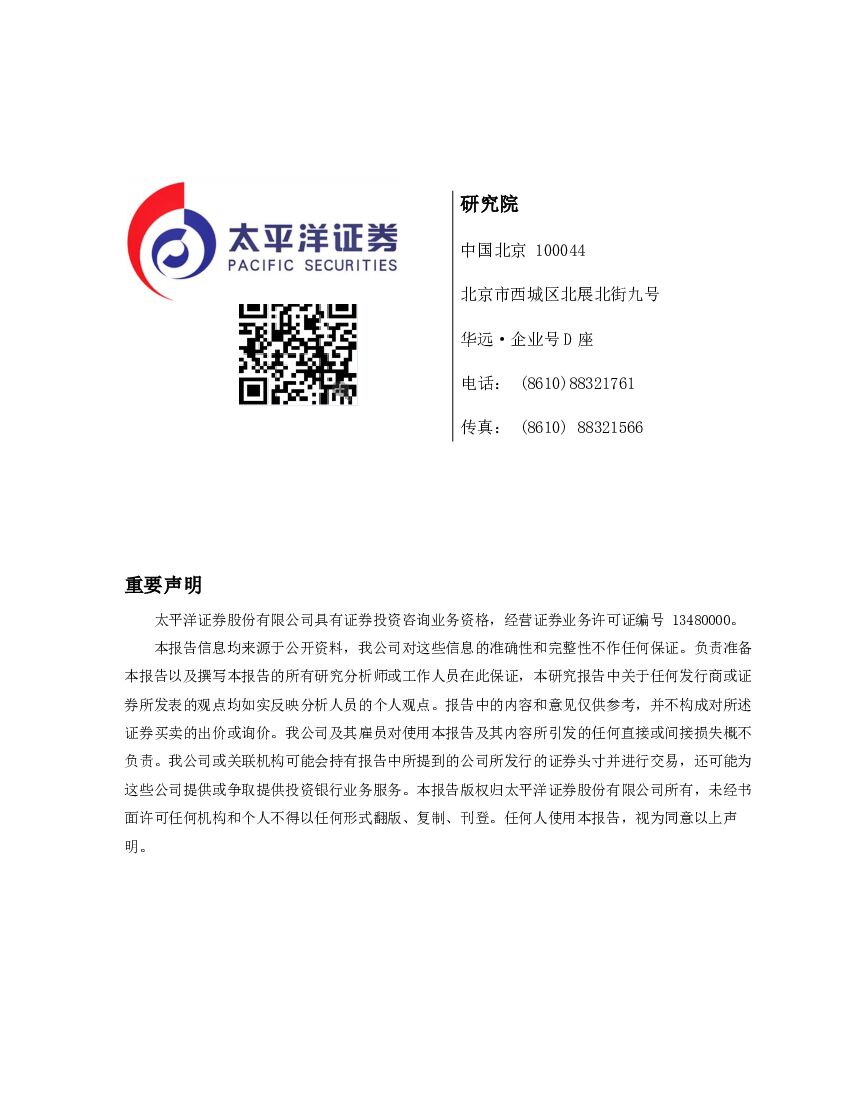 太平洋证券
PACIFIC SECURITIES

研究院

中国北京 100044

北京市西城区北展北街九号

华远·企业号D座

电话： (8610)88321761

传真： (8610) 88321566

重要声明

太平洋证券股份有限公司具有证券投资咨询业务资格，经营证券业务许可证编号 13480000。

本报告信息均来源于公开资料，我公司对这些信息的准确性和完整性不作任何保证。负责准备本报告以及撰写本报告的所有研究分析师或工作人员在此保证，本研究报告中关于任何发行商或证券所发表的观点均如实反映分析人员的个人观点。报告中的内容和意见仅供参考，并不构成对所述证券买卖的出价或询价。我公司及其雇员对使用本报告及其内容所引发的任何直接或间接损失概不负责。我公司或关联机构可能会持有报告中所提到的公司所发行的证券头寸并进行交易，还可能为这些公司提供或争取提供投资银行业务服务。本报告版权归太平洋证券股份有限公司所有，未经书面许可任何机构和个人不得以任何形式翻版、复制、刊登。任何人使用本报告，视为同意以上声明。